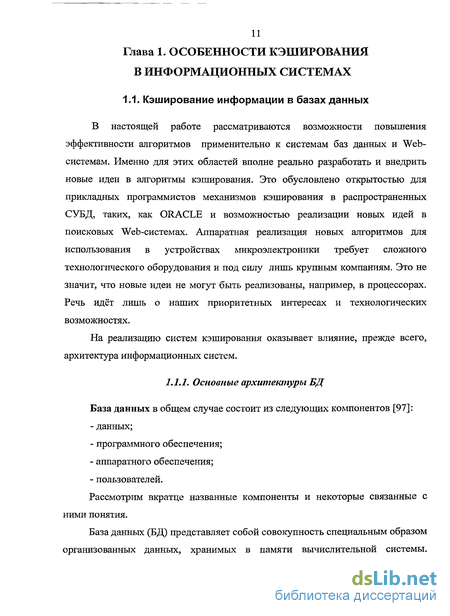 11

Глава 1. ОСОБЕННОСТИ КЭШИРОВАНИЯ В ИНФОРМАЦИОННЫХ СИСТЕМАХ

1.1. Кэширование информации в базах данных

В настоящей работе рассматриваются возможности повышения эффективности алгоритмов применительно к системам баз данных и Web-системам. Именно для этих областей вполне реально разработать и внедрить новые идеи в алгоритмы кэширования. Это обусловлено открытостью для прикладных программистов механизмов кэширования в распространенных СУБД, таких, как ORACLE и возможностью реализации новых идей в поисковых Web-системах. Аппаратная реализация новых алгоритмов для использования в устройствах микроэлектроники требует сложного технологического оборудования и под силу лишь крупным компаниям. Это не значит, что новые идеи не могут быть реализованы, например, в процессорах. Речь идёт лишь о наших приоритетных интересах и технологических возможностях.

На реализацию систем кэширования оказывает влияние, прежде всего, архитектура информационных систем.

1.1.1. Основные архитектуры БД

База данных в общем случае состоит из следующих компонентов [97]:

- данных;

- программного обеспечения;

- аппаратного обеспечения;

- пользователей.

Рассмотрим вкратце названные компоненты и некоторые связанные с ними понятия.

База данных (БД) представляет собой совокупность специальным образом организованных данных, хранимых в памяти вычислительной системы.

dsLib.net
библиотека диссертаций